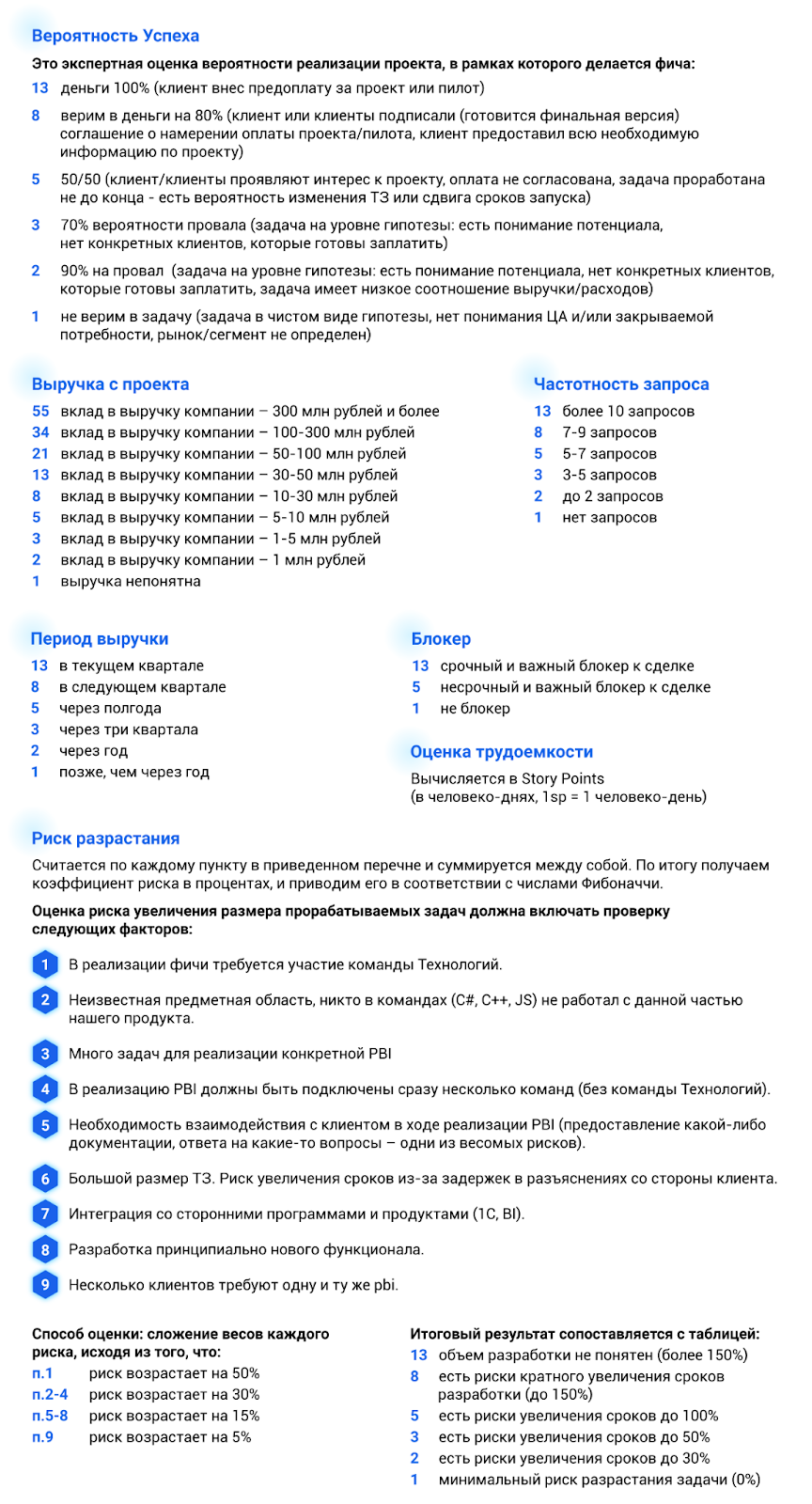 Вероятность Успеха

Это экспертная оценка вероятности реализации проекта, в рамках которого делается фича:

13 деньги 100% (клиент внес предоплату за проект или пилот)

8 верим в деньги на 80% (клиент или клиенты подписали (готовится финальная версия) соглашение о намерении оплаты проекта/пилота, клиент предоставил всю необходимую информацию по проекту)

5 50/50 (клиент/клиенты проявляют интерес к проекту, оплата не согласована, задача проработана не до конца - есть вероятность изменения ТЗ или сдвига сроков запуска)

3 70% вероятности провала (задача на уровне гипотезы: есть понимание потенциала, нет конкретных клиентов, которые готовы заплатить)

2 90% на провал (задача на уровне гипотезы: есть понимание потенциала, нет конкретных клиентов, которые готовы заплатить, задача имеет низкое соотношение выручки/расходов)

1 не верим в задачу (задача в чистом виде гипотезы, нет понимания ЦА и/или закрываемой потребности, рынок/сегмент не определен)

Выручка с проекта

55 вклад в выручку компании – 300 млн рублей и более
34 вклад в выручку компании – 100-300 млн рублей
21 вклад в выручку компании – 50-100 млн рублей
13 вклад в выручку компании – 30-50 млн рублей
8 вклад в выручку компании – 10-30 млн рублей
5 вклад в выручку компании – 5-10 млн рублей
3 вклад в выручку компании – 1-5 млн рублей
2 вклад в выручку компании – 1 млн рублей
1 выручка непонятна

Частотность запроса

13 более 10 запросов
8 7-9 запросов
5 5-7 запросов
3 3-5 запросов
2 до 2 запросов
1 нет запросов

Период выручки

13 в текущем квартале
8 в следующем квартале
5 через полгода
3 через три квартала
2 через год
1 позже, чем через год

Блокер

13 срочный и важный блокер к сделке
5 несрочный и важный блокер к сделке
1 не блокер

Оценка трудоемкости

Вычисляется в Story Points
(в человеко-днях, 1sp = 1 человеко-день)

Риск разрастания

Считается по каждому пункту в приведенном перечне и суммируется между собой. По итогу получаем коэффициент риска в процентах, и приводим его в соответствии с числами Фибоначчи.

Оценка риска увеличения размера прорабатываемых задач должна включать проверку следующих факторов:

1 В реализации фичи требуется участие команды Технологий.

2 Неизвестная предметная область, никто в командах (C#, C++, JS) не работал с данной частью нашего продукта.

3 Много задач для реализации конкретной PBI

4 В реализацию PBI должны быть подключены сразу несколько команд (без команды Технологий).

5 Необходимость взаимодействия с клиентом в ходе реализации PBI (предоставление какой-либо документации, ответа на какие-то вопросы – одни из весомых рисков).

6 Большой размер ТЗ. Риск увеличения сроков из-за задержек в разъяснениях со стороны клиента.

7 Интеграция со сторонними программами и продуктами (1С, BI).

8 Разработка принципиально нового функционала.

9 Несколько клиентов требуют одну и ту же pbi.

Способ оценки: сложение весов каждого риска, исходя из того, что:
п.1 риск возрастает на 50%
п.2-4 риск возрастает на 30%
п.5-8 риск возрастает на 15%
п.9 риск возрастает на 5%

Итоговый результат сопоставляется с таблицей:
13 объем разработки не понятен (более 150%)
8 есть риски кратного увеличения сроков разработки (до 150%)
5 есть риски увеличения сроков до 100%
3 есть риски увеличения сроков до 50%
2 есть риски увеличения сроков до 30%
1 минимальный риск разрастания задачи (0%)